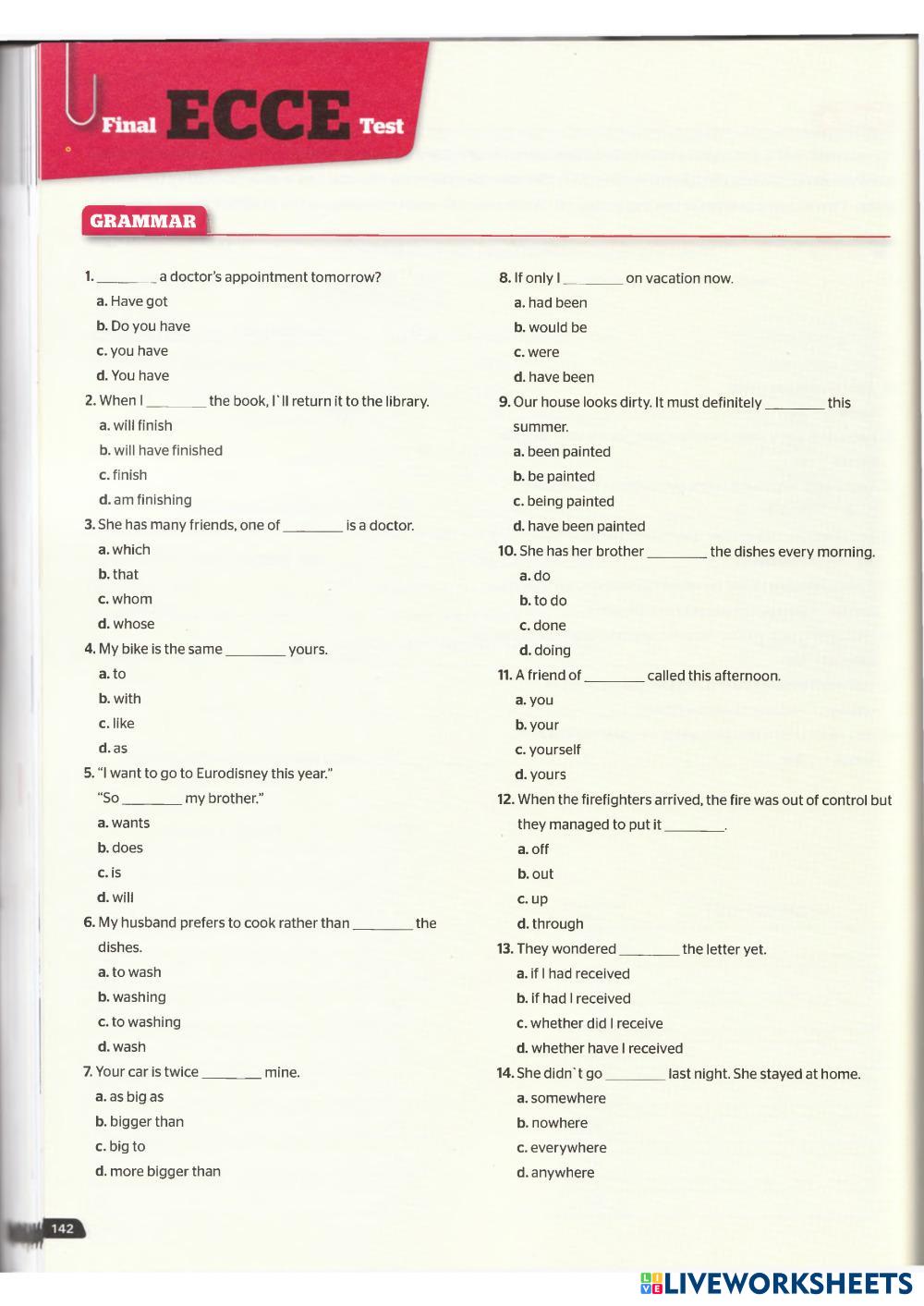 Final ECCE Test

GRAMMAR

1. ________ a doctor's appointment tomorrow?
a. Have got
b. Do you have
c. you have
d. You have

2. When I ________ the book, I`ll return it to the library.
a. will finish
b. will have finished
c. finish
d. am finishing

3. She has many friends, one of ________ is a doctor.
a. which
b. that
c. whom
d. whose

4. My bike is the same ________ yours.
a. to
b. with
c. like
d. as

5. "I want to go to Eurodisney this year."
"So ________ my brother."
a. wants
b. does
c. is
d. will

6. My husband prefers to cook rather than ________ the dishes.
a. to wash
b. washing
c. to washing
d. wash

7. Your car is twice ________ mine.
a. as big as
b. bigger than
c. big to
d. more bigger than

8. If only I ________ on vacation now.
a. had been
b. would be
c. were
d. have been

9. Our house looks dirty. It must definitely ________ this summer.
a. been painted
b. be painted
c. being painted
d. have been painted

10. She has her brother ________ the dishes every morning.
a. do
b. to do
c. done
d. doing

11. A friend of ________ called this afternoon.
a. you
b. your
c. yourself
d. yours

12. When the firefighters arrived, the fire was out of control but they managed to put it ________.
a. off
b. out
c. up
d. through

13. They wondered ________ the letter yet.
a. if I had received
b. if had I received
c. whether did I receive
d. whether have I received

14. She didn`t go ________ last night. She stayed at home.
a. somewhere
b. nowhere
c. everywhere
d. anywhere

142

LIVEWORKSHEETS